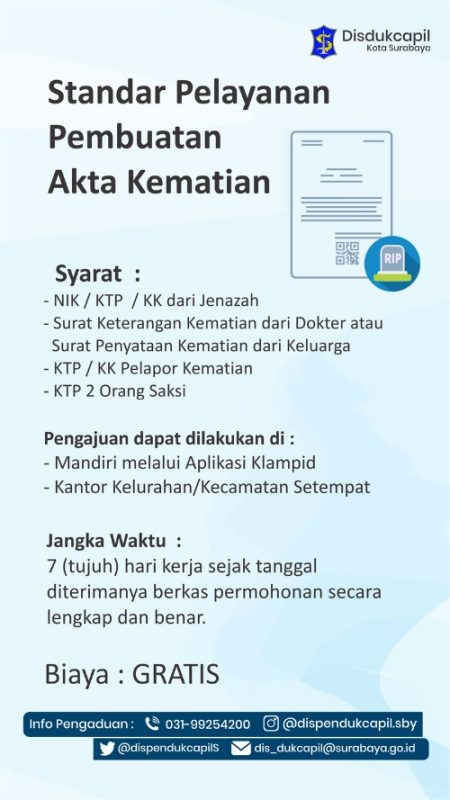 Disdukcapil
Kota Surabaya

Standar Pelayanan Pembuatan Akta Kematian

RIP

Syarat :
- NIK / KTP / KK dari Jenazah
- Surat Keterangan Kematian dari Dokter atau Surat Penyataan Kematian dari Keluarga
- KTP / KK Pelapor Kematian
- KTP 2 Orang Saksi

Pengajuan dapat dilakukan di :
- Mandiri melalui Aplikasi Klampid
- Kantor Kelurahan/Kecamatan Setempat

Jangka Waktu :
7 (tujuh) hari kerja sejak tanggal diterimanya berkas permohonan secara lengkap dan benar.

Biaya : GRATIS

Info Pengaduan : 031-99254200 @dispendukcapil.sby
@dispendukcapilS dis_dukcapil@surabaya.go.id